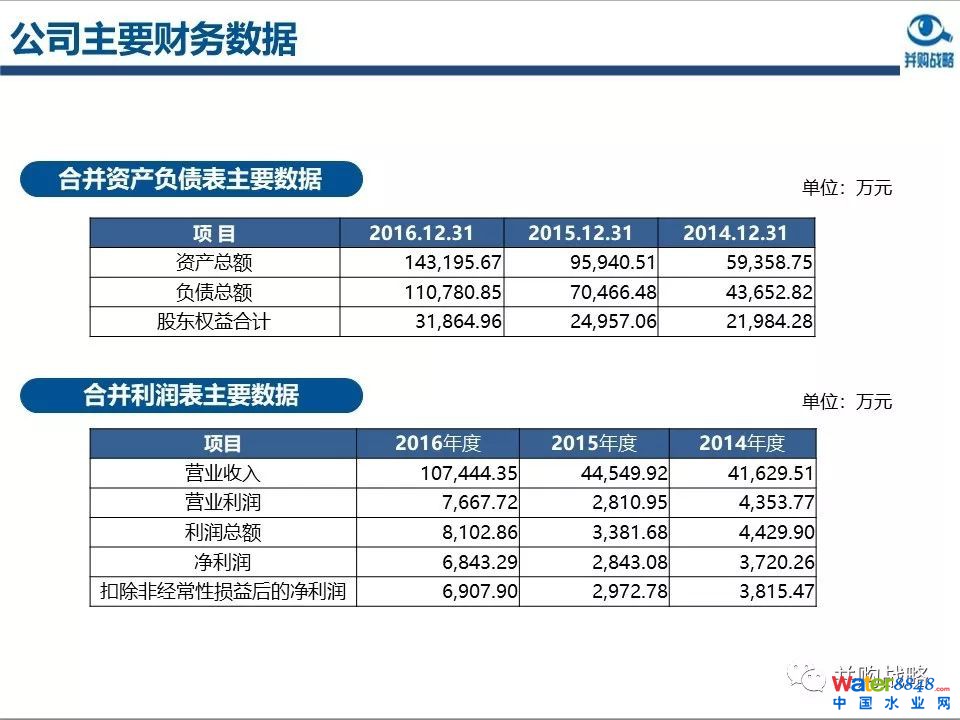 公司主要财务数据

并购战略

合并资产负债表主要数据

单位：万元

| 项 目 | 2016.12.31 | 2015.12.31 | 2014.12.31 |
|---|---|---|---|
| 资产总额 | 143,195.67 | 95,940.51 | 59,358.75 |
| 负债总额 | 110,780.85 | 70,466.48 | 43,652.82 |
| 股东权益合计 | 31,864.96 | 24,957.06 | 21,984.28 |

合并利润表主要数据

单位：万元

| 项目 | 2016年度 | 2015年度 | 2014年度 |
|---|---|---|---|
| 营业收入 | 107,444.35 | 44,549.92 | 41,629.51 |
| 营业利润 | 7,667.72 | 2,810.95 | 4,353.77 |
| 利润总额 | 8,102.86 | 3,381.68 | 4,429.90 |
| 净利润 | 6,843.29 | 2,843.08 | 3,720.26 |
| 扣除非经常性损益后的净利润 | 6,907.90 | 2,972.78 | 3,815.47 |

并购战略

water8848.com
中国水业网